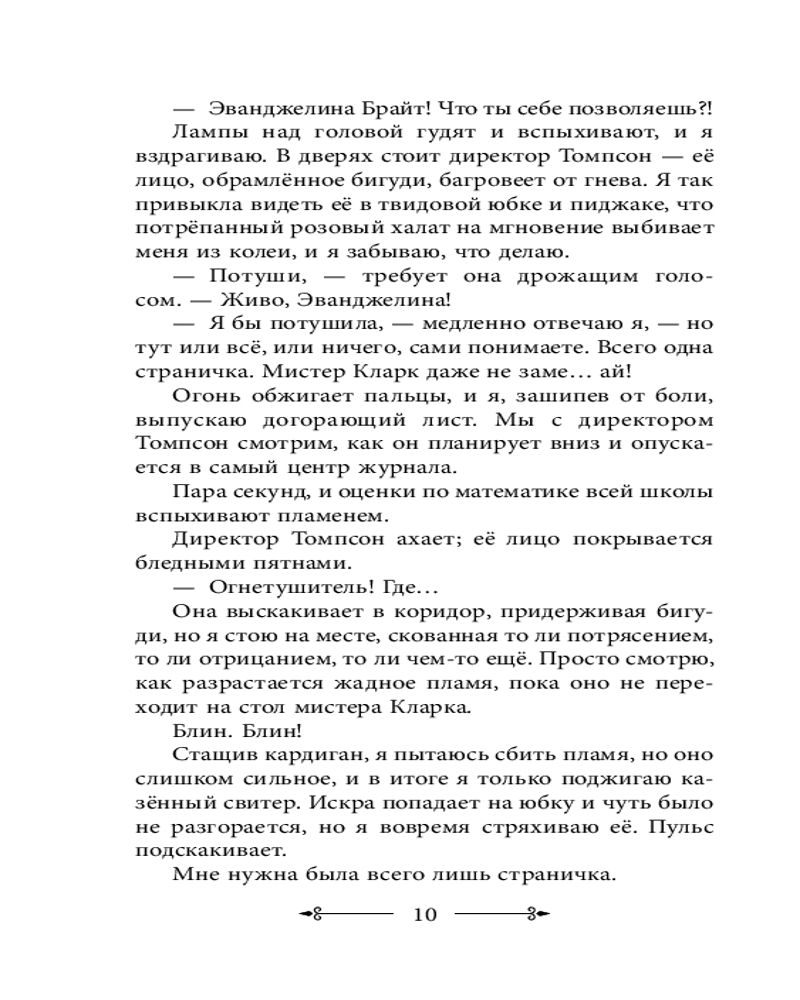 — Эванджелина Брайт! Что ты себе позволяешь?!

Лампы над головой гудят и вспыхивают, и я вздрагиваю. В дверях стоит директор Томпсон — её лицо, обрамлённое бигуди, багровеет от гнева. Я так привыкла видеть её в твидовой юбке и пиджаке, что потрёпанный розовый халат на мгновение выбивает меня из колеи, и я забываю, что делаю.

— Потуши, — требует она дрожащим голосом. — Живо, Эванджелина!

— Я бы потушила, — медленно отвечаю я, — но тут или всё, или ничего, сами понимаете. Всего одна страничка. Мистер Кларк даже не заме… ай!

Огонь обжигает пальцы, и я, зашипев от боли, выпускаю догорающий лист. Мы с директором Томпсон смотрим, как он планирует вниз и опускается в самый центр журнала.

Пара секунд, и оценки по математике всей школы вспыхивают пламенем.

Директор Томпсон ахает; её лицо покрывается бледными пятнами.

— Огнетушитель! Где…

Она выскакивает в коридор, придерживая бигуди, но я стою на месте, скованная то ли потрясением, то ли отрицанием, то ли чем-то ещё. Просто смотрю, как разрастается жадное пламя, пока оно не переходит на стол мистера Кларка.

Блин. Блин!

Стащив кардиган, я пытаюсь сбить пламя, но оно слишком сильное, и в итоге я только поджигаю казённый свитер. Искра попадает на юбку и чуть было не разгорается, но я вовремя стряхиваю её. Пульс подскакивает.

Мне нужна была всего лишь страничка.

10